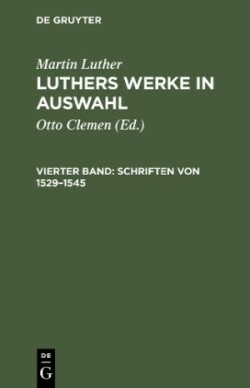 DE GRUYTER

Martin Luther
LUTHERS WERKE IN AUSWAHL

Otto Clemen (Ed.)

VIERTER BAND: SCHRIFTEN VON 1529–1545

DE
G